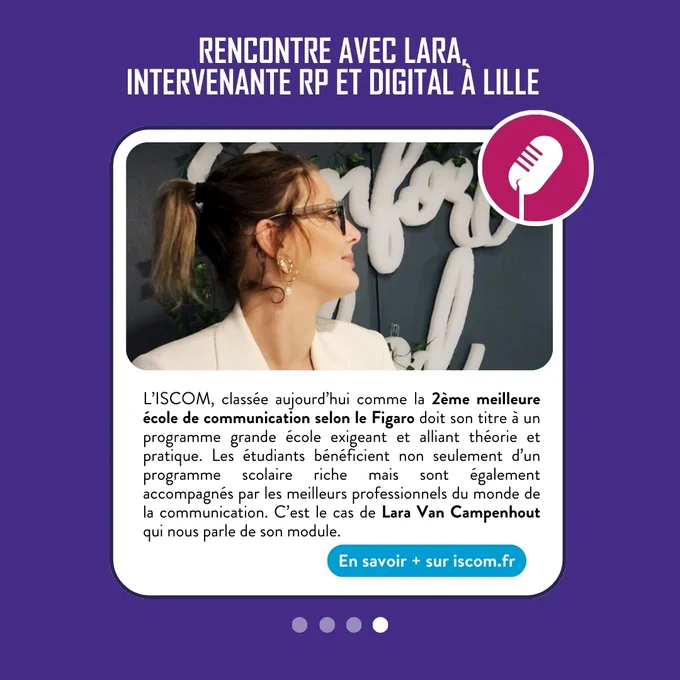 RENCONTRE AVEC LARA,
INTERVENANTE RP ET DIGITAL À LILLE

L'ISCOM, classée aujourd'hui comme la 2ème meilleure école de communication selon le Figaro doit son titre à un programme grande école exigeant et alliant théorie et pratique. Les étudiants bénéficient non seulement d'un programme scolaire riche mais sont également accompagnés par les meilleurs professionnels du monde de la communication. C'est le cas de Lara Van Campenhout qui nous parle de son module.

En savoir + sur iscom.fr